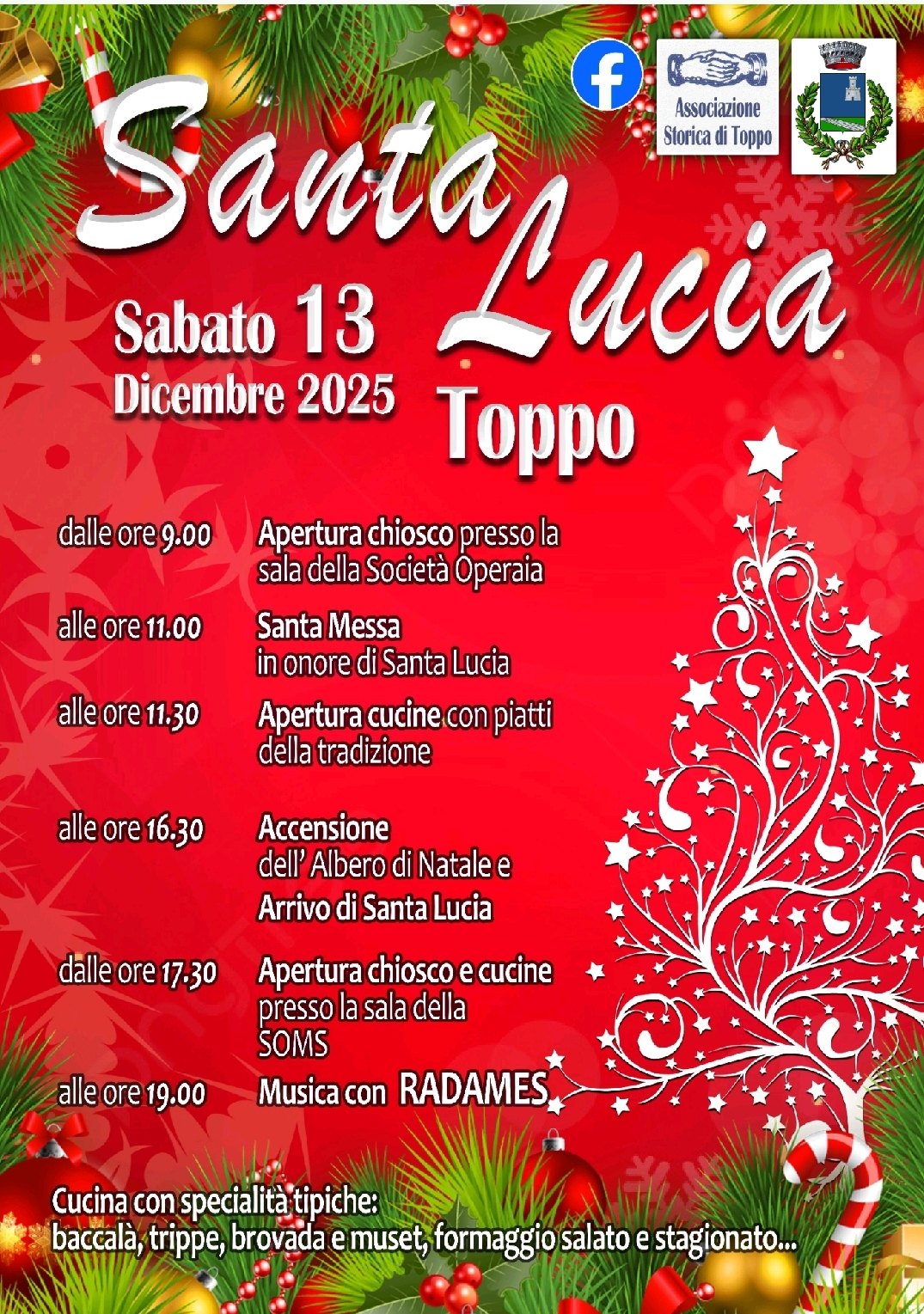 Associazione
Storica di Toppo

Santa Lucia

Sabato 13
Dicembre 2025

Toppo

dalle ore 9.00 Apertura chiosco presso la sala della Società Operaia

alle ore 11.00 Santa Messa in onore di Santa Lucia

alle ore 11.30 Apertura cucine con piatti della tradizione

alle ore 16.30 Accensione dell' Albero di Natale e Arrivo di Santa Lucia

dalle ore 17.30 Apertura chiosco e cucine presso la sala della SOMS

alle ore 19.00 Musica con RADAMES

Cucina con specialità tipiche:
baccalà, trippe, brovada e muset, formaggio salato e stagionato...